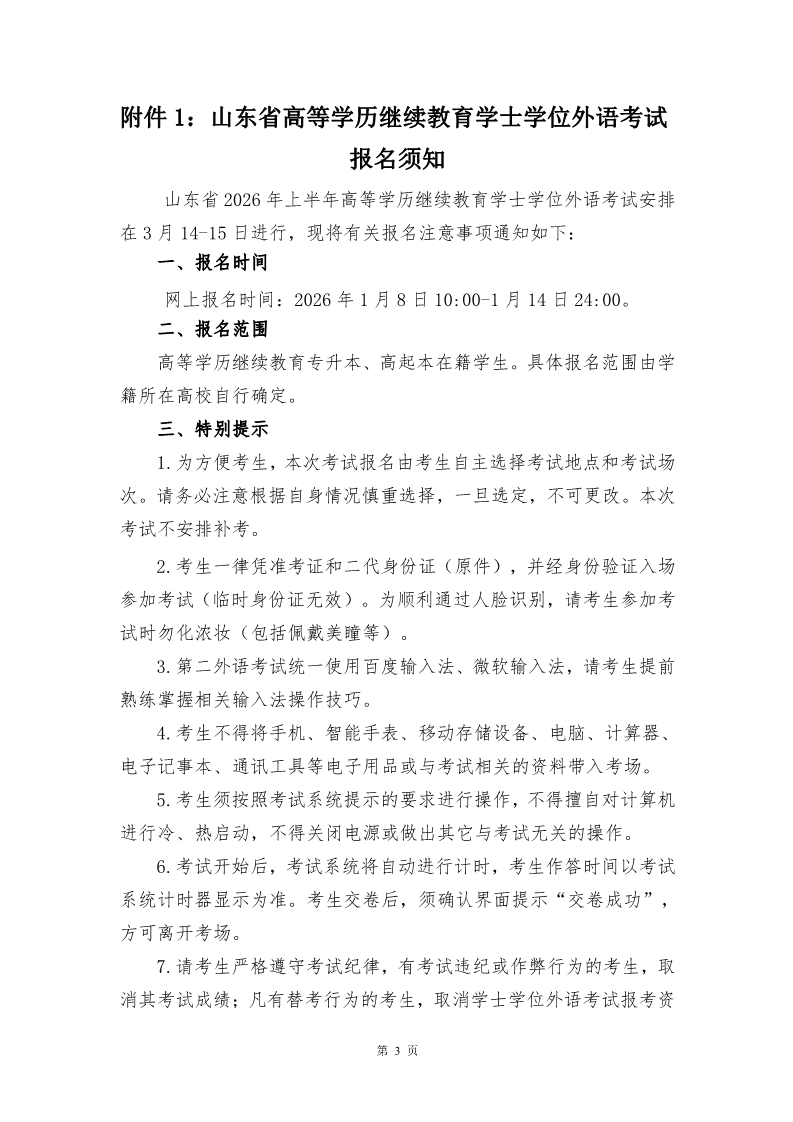 附件 1：山东省高等学历继续教育学士学位外语考试报名须知

山东省 2026 年上半年高等学历继续教育学士学位外语考试安排在 3 月 14-15 日进行，现将有关报名注意事项通知如下：

一、报名时间

网上报名时间：2026 年 1 月 8 日 10:00-1 月 14 日 24:00。

二、报名范围

高等学历继续教育专升本、高起本在籍学生。具体报名范围由学籍所在高校自行确定。

三、特别提示

1.为方便考生，本次考试报名由考生自主选择考试地点和考试场次。请务必注意根据自身情况慎重选择，一旦选定，不可更改。本次考试不安排补考。

2.考生一律凭准考证和二代身份证（原件），并经身份验证入场参加考试（临时身份证无效）。为顺利通过人脸识别，请考生参加考试时勿化浓妆（包括佩戴美瞳等）。

3.第二外语考试统一使用百度输入法、微软输入法，请考生提前熟练掌握相关输入法操作技巧。

4.考生不得将手机、智能手表、移动存储设备、电脑、计算器、电子记事本、通讯工具等电子用品或与考试相关的资料带入考场。

5.考生须按照考试系统提示的要求进行操作，不得擅自对计算机进行冷、热启动，不得关闭电源或做出其它与考试无关的操作。

6.考试开始后，考试系统将自动进行计时，考生作答时间以考试系统计时器显示为准。考生交卷后，须确认界面提示“交卷成功”，方可离开考场。

7.请考生严格遵守考试纪律，有考试违纪或作弊行为的考生，取消其考试成绩；凡有替考行为的考生，取消学士学位外语考试报考资

第 3 页